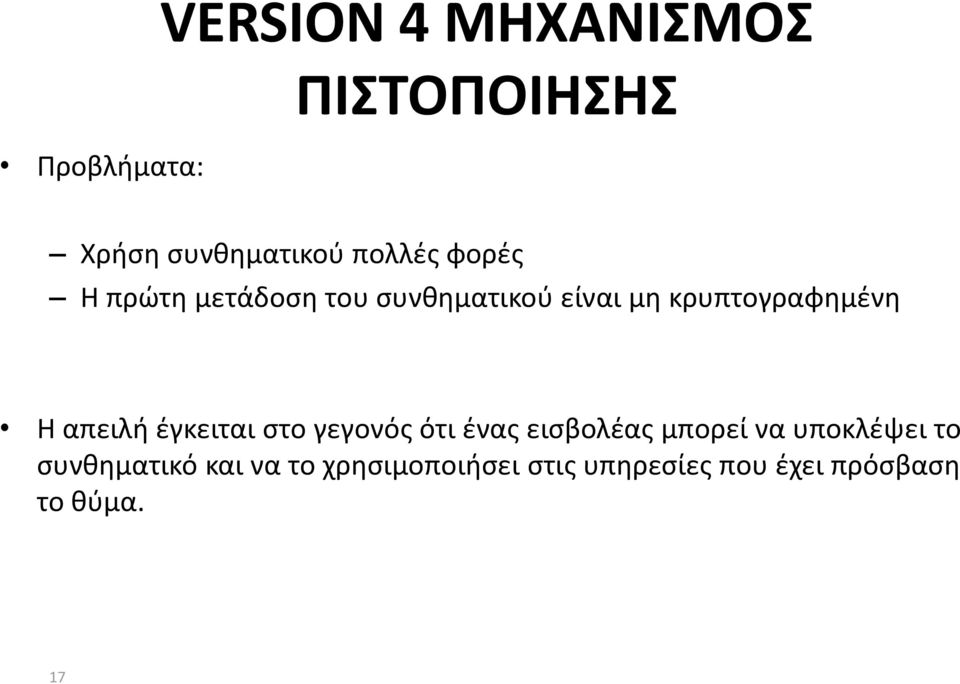 VERSION 4 ΜΗΧΑΝΙΣΜΟΣ ΠΙΣΤΟΠΟΙΗΣΗΣ

• Προβλήματα:

– Χρήση συνθηματικού πολλές φορές
– Η πρώτη μετάδοση του συνθηματικού είναι μη κρυπτογραφημένη

• Η απειλή έγκειται στο γεγονός ότι ένας εισβολέας μπορεί να υποκλέψει το συνθηματικό και να το χρησιμοποιήσει στις υπηρεσίες που έχει πρόσβαση το θύμα.

17